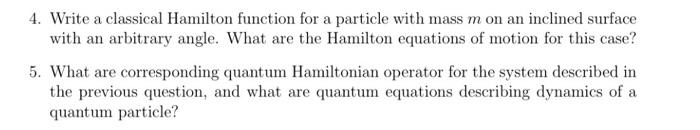 4. Write a classical Hamilton function for a particle with mass $m$ on an inclined surface with an arbitrary angle. What are the Hamilton equations of motion for this case?

5. What are corresponding quantum Hamiltonian operator for the system described in the previous question, and what are quantum equations describing dynamics of a quantum particle?